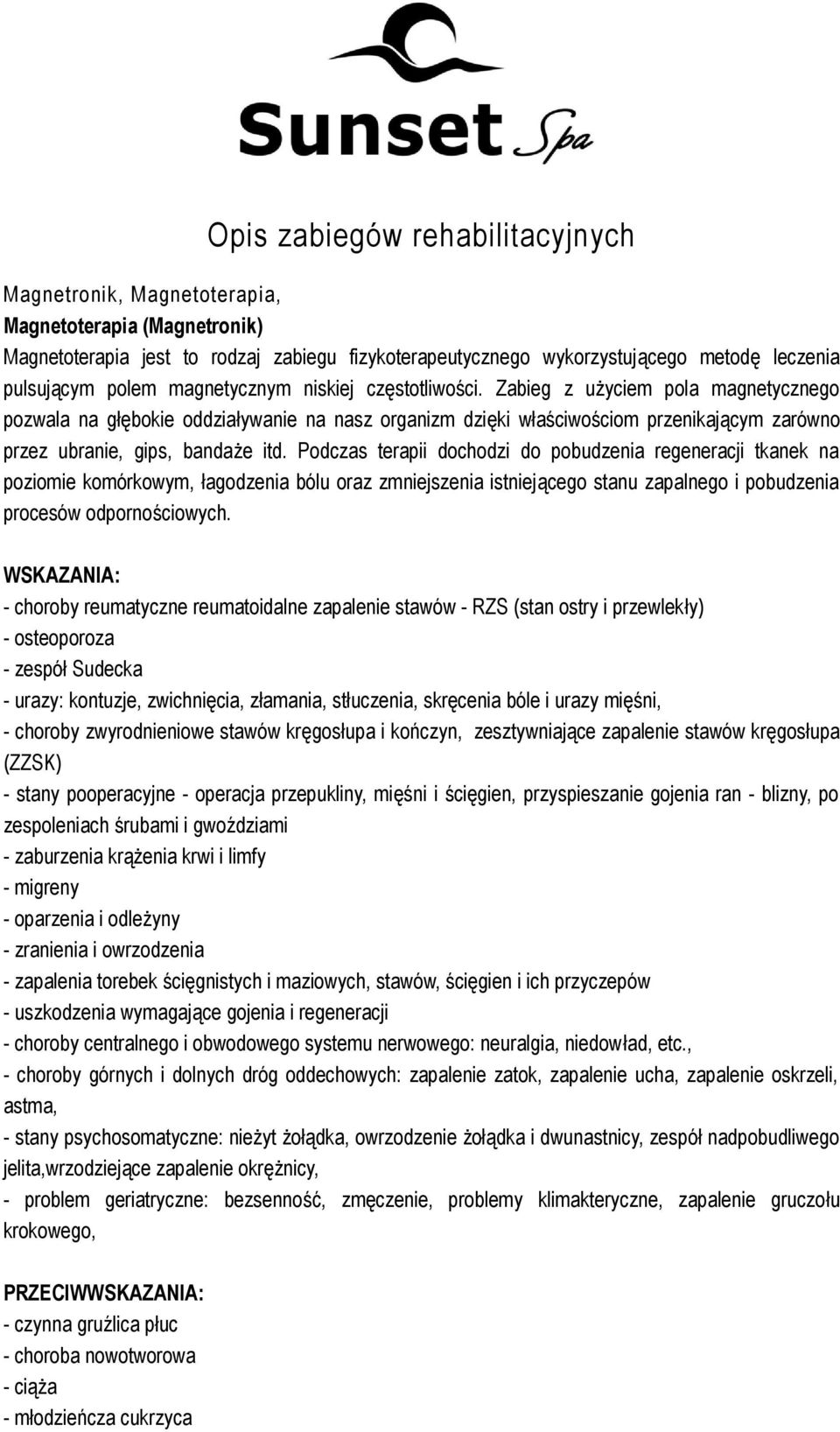 Sunset Spa

Opis zabiegów rehabilitacyjnych

Magnetronik, Magnetoterapia,
Magnetoterapia (Magnetronik)
Magnetoterapia jest to rodzaj zabiegu fizykoterapeutycznego wykorzystującego metodę leczenia pulsującym polem magnetycznym niskiej częstotliwości. Zabieg z użyciem pola magnetycznego pozwala na głębokie oddziaływanie na nasz organizm dzięki właściwościom przenikającym zarówno przez ubranie, gips, bandaże itd. Podczas terapii dochodzi do pobudzenia regeneracji tkanek na poziomie komórkowym, łagodzenia bólu oraz zmniejszenia istniejącego stanu zapalnego i pobudzenia procesów odpornościowych.

WSKAZANIA:
- choroby reumatyczne reumatoidalne zapalenie stawów - RZS (stan ostry i przewlekły)
- osteoporoza
- zespół Sudecka
- urazy: kontuzje, zwichnięcia, złamania, stłuczenia, skręcenia bóle i urazy mięśni,
- choroby zwyrodnieniowe stawów kręgosłupa i kończyn, zesztywniające zapalenie stawów kręgosłupa (ZZSK)
- stany pooperacyjne - operacja przepukliny, mięśni i ścięgien, przyspieszanie gojenia ran - blizny, po zespoleniach śrubami i gwoździami
- zaburzenia krążenia krwi i limfy
- migreny
- oparzenia i odleżyny
- zranienia i owrzodzenia
- zapalenia torebek ścięgnistych i maziowych, stawów, ścięgien i ich przyczepów
- uszkodzenia wymagające gojenia i regeneracji
- choroby centralnego i obwodowego systemu nerwowego: neuralgia, niedowład, etc.,
- choroby górnych i dolnych dróg oddechowych: zapalenie zatok, zapalenie ucha, zapalenie oskrzeli, astma,
- stany psychosomatyczne: nieżyt żołądka, owrzodzenie żołądka i dwunastnicy, zespół nadpobudliwego jelita,wrzodziejące zapalenie okrężnicy,
- problem geriatryczne: bezsenność, zmęczenie, problemy klimakteryczne, zapalenie gruczołu krokowego,

PRZECIWWSKAZANIA:
- czynna gruźlica płuc
- choroba nowotworowa
- ciąża
- młodzieńcza cukrzyca